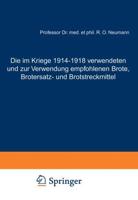 Professor Dr. med. et phil. R. O. Neumann

Die im Kriege 1914-1918 verwendeten und zur Verwendung empfohlenen Brote, Brotersatz- und Brotstreckmittel

Springer